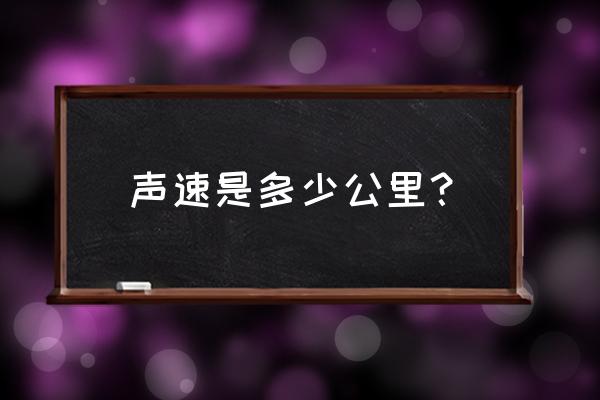 声速是多少公里？